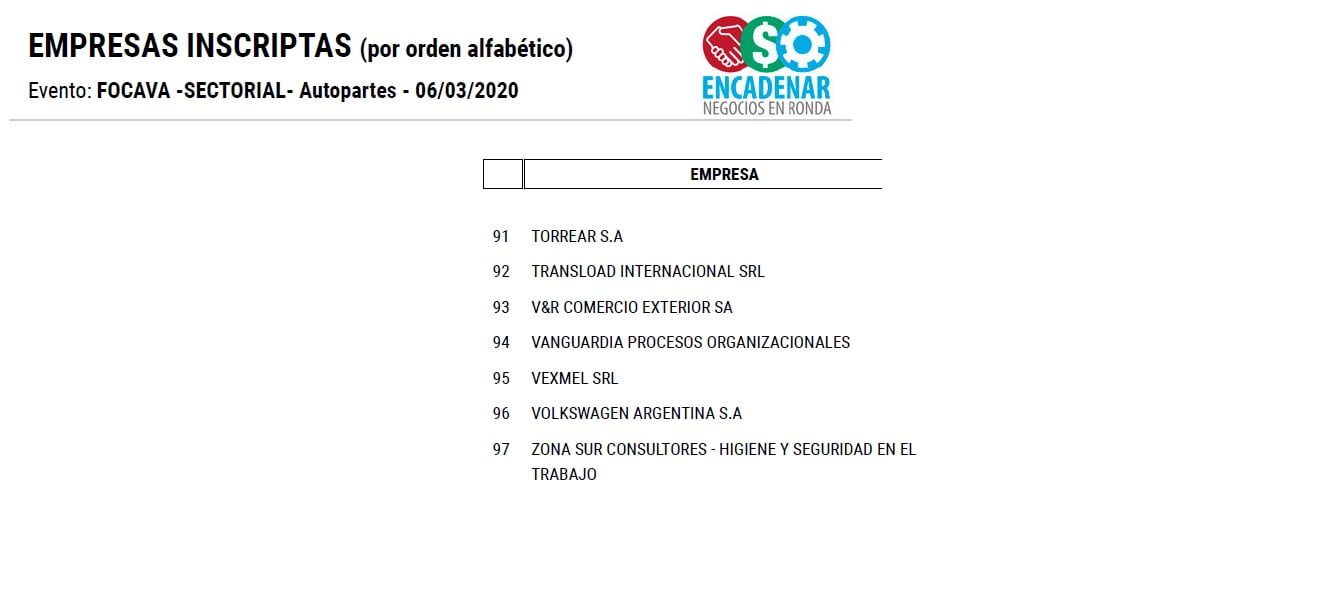 EMPRESAS INSCRIPTAS (por orden alfabético)

Evento: FOCAVA -SECTORIAL- Autopartes - 06/03/2020

ENCADENAR
NEGOCIOS EN RONDA

| | EMPRESA |
|---|---|
| 91 | TORREAR S.A |
| 92 | TRANSLOAD INTERNACIONAL SRL |
| 93 | V&R COMERCIO EXTERIOR SA |
| 94 | VANGUARDIA PROCESOS ORGANIZACIONALES |
| 95 | VEXMEL SRL |
| 96 | VOLKSWAGEN ARGENTINA S.A |
| 97 | ZONA SUR CONSULTORES - HIGIENE Y SEGURIDAD EN EL TRABAJO |